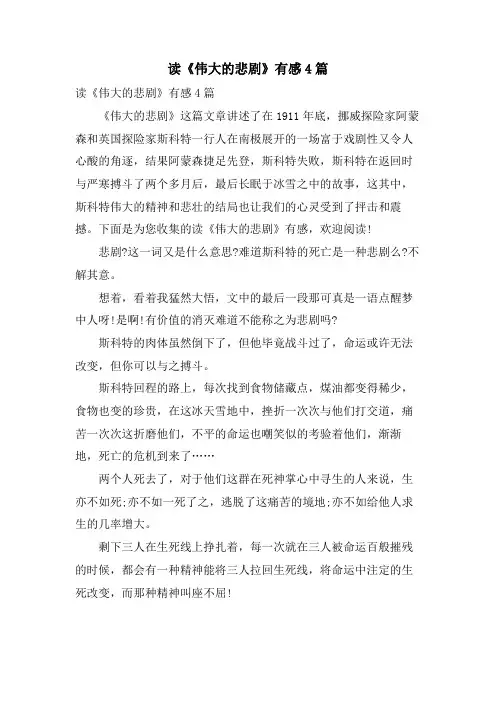 读《伟大的悲剧》有感4篇

读《伟大的悲剧》有感4篇

《伟大的悲剧》这篇文章讲述了在1911年底，挪威探险家阿蒙森和英国探险家斯科特一行人在南极展开的一场富于戏剧性又令人心酸的角逐，结果阿蒙森捷足先登，斯科特失败，斯科特在返回时与严寒搏斗了两个多月后，最后长眠于冰雪之中的故事，这其中，斯科特伟大的精神和悲壮的结局也让我们的心灵受到了抨击和震撼。下面是为您收集的读《伟大的悲剧》有感，欢迎阅读!

悲剧?这一词又是什么意思?难道斯科特的死亡是一种悲剧么?不解其意。

想着，看着我猛然大悟，文中的最后一段那可真是一语点醒梦中人呀!是啊!有价值的消灭难道不能称之为悲剧吗?

斯科特的肉体虽然倒下了，但他毕竟战斗过了，命运或许无法改变，但你可以与之搏斗。

斯科特回程的路上，每次找到食物储藏点，煤油都变得稀少，食物也变的珍贵，在这冰天雪地中，挫折一次次与他们打交道，痛苦一次次这折磨他们，不平的命运也嘲笑似的考验着他们，渐渐地，死亡的危机到来了……

两个人死去了，对于他们这群在死神掌心中寻生的人来说，生亦不如死;亦不如一死了之，逃脱了这痛苦的境地;亦不如给他人求生的几率增大。

剩下三人在生死线上挣扎着，每一次就在三人被命运百般摧残的时候，都会有一种精神能将三人拉回生死线，将命运中注定的生死改变，而那种精神叫座不屈!